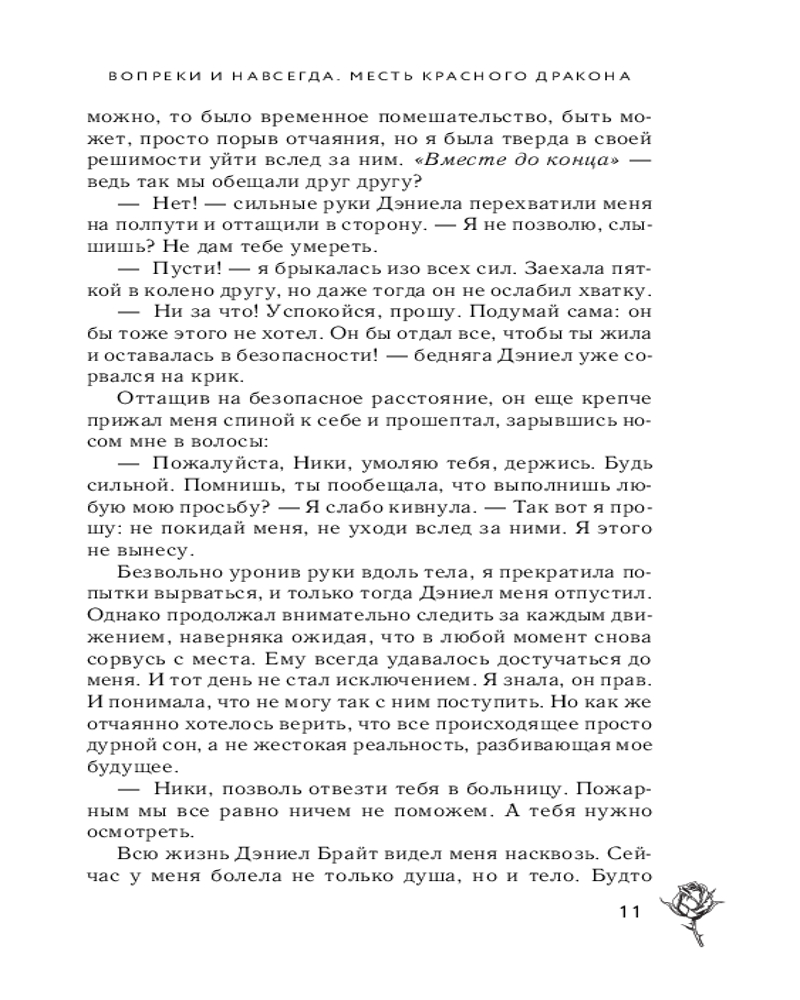 ВОПРЕКИ И НАВСЕГДА. МЕСТЬ КРАСНОГО ДРАКОНА

можно, то было временное помешательство, быть может, просто порыв отчаяния, но я была тверда в своей решимости уйти вслед за ним. «Вместе до конца» — ведь так мы обещали друг другу?

— Нет! — сильные руки Дэниела перехватили меня на полпути и оттащили в сторону. — Я не позволю, слышишь? Не дам тебе умереть.

— Пусти! — я брыкалась изо всех сил. Заехала пяткой в колено другу, но даже тогда он не ослабил хватку.

— Ни за что! Успокойся, прошу. Подумай сама: он бы тоже этого не хотел. Он бы отдал все, чтобы ты жила и оставалась в безопасности! — бедняга Дэниел уже сорвался на крик.

Оттащив на безопасное расстояние, он еще крепче прижал меня спиной к себе и прошептал, зарывшись носом мне в волосы:

— Пожалуйста, Ники, умоляю тебя, держись. Будь сильной. Помнишь, ты пообещала, что выполнишь любую мою просьбу? — Я слабо кивнула. — Так вот я прошу: не покидай меня, не уходи вслед за ними. Я этого не вынесу.

Безвольно уронив руки вдоль тела, я прекратила попытки вырваться, и только тогда Дэниел меня отпустил. Однако продолжал внимательно следить за каждым движением, наверняка ожидая, что в любой момент снова сорвусь с места. Ему всегда удавалось достучаться до меня. И тот день не стал исключением. Я знала, он прав. И понимала, что не могу так с ним поступить. Но как же отчаянно хотелось верить, что все происходящее просто дурной сон, а не жестокая реальность, разбивающая мое будущее.

— Ники, позволь отвезти тебя в больницу. Пожарным мы все равно ничем не поможем. А тебя нужно осмотреть.

Всю жизнь Дэниел Брайт видел меня насквозь. Сейчас у меня болела не только душа, но и тело. Будто

11